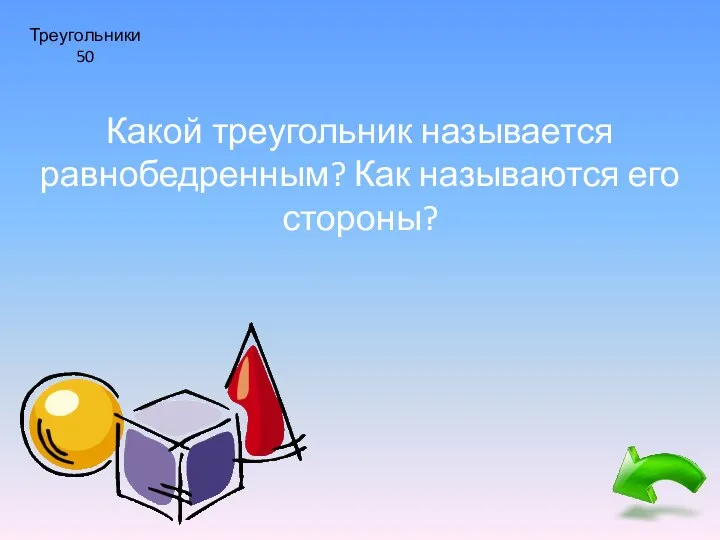 Треугольники
50

Какой треугольник называется равнобедренным? Как называются его стороны?